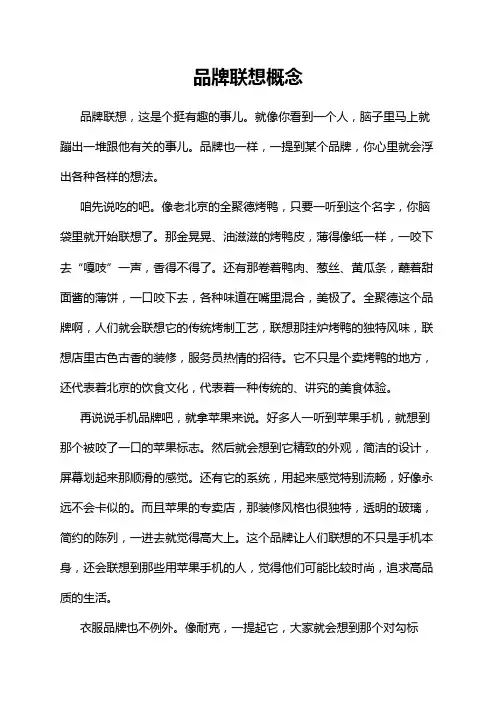 品牌联想概念

品牌联想，这是个挺有趣的事儿。就像你看到一个人，脑子里马上就蹦出一堆跟他有关的事儿。品牌也一样，一提到某个品牌，你心里就会浮出各种各样的想法。

咱先说吃的吧。像老北京的全聚德烤鸭，只要一听到这个名字，你脑袋里就开始联想了。那金晃晃、油滋滋的烤鸭皮，薄得像纸一样，一咬下去“嘎吱”一声，香得不得了。还有那卷着鸭肉、葱丝、黄瓜条，蘸着甜面酱的薄饼，一口咬下去，各种味道在嘴里混合，美极了。全聚德这个品牌啊，人们就会联想它的传统烤制工艺，联想那挂炉烤鸭的独特风味，联想店里古色古香的装修，服务员热情的招待。它不只是个卖烤鸭的地方，还代表着北京的饮食文化，代表着一种传统的、讲究的美食体验。

再说说手机品牌吧，就拿苹果来说。好多人一听到苹果手机，就想到那个被咬了一口的苹果标志。然后就会想到它精致的外观，简洁的设计，屏幕划起来那顺滑的感觉。还有它的系统，用起来感觉特别流畅，好像永远不会卡似的。而且苹果的专卖店，那装修风格也很独特，透明的玻璃，简约的陈列，一进去就觉得高大上。这个品牌让人们联想的不只是手机本身，还会联想到那些用苹果手机的人，觉得他们可能比较时尚，追求高品质的生活。

衣服品牌也不例外。像耐克，一提起它，大家就会想到那个对勾标